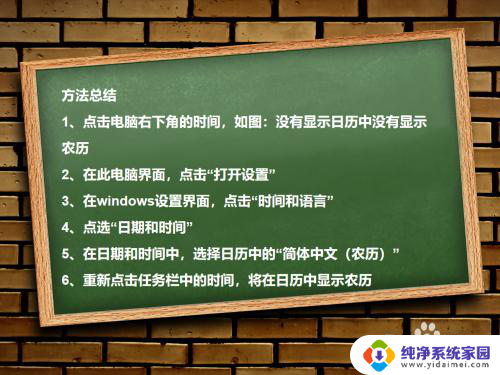 方法总结

1、点击电脑右下角的时间，如图：没有显示日历中没有显示农历

2、在此电脑界面，点击“打开设置”

3、在windows设置界面，点击“时间和语言”

4、点选“日期和时间”

5、在日期和时间中，选择日历中的“简体中文（农历）”

6、重新点击任务栏中的时间，将在日历中显示农历

纯净系统家园
www.yidaimei.com